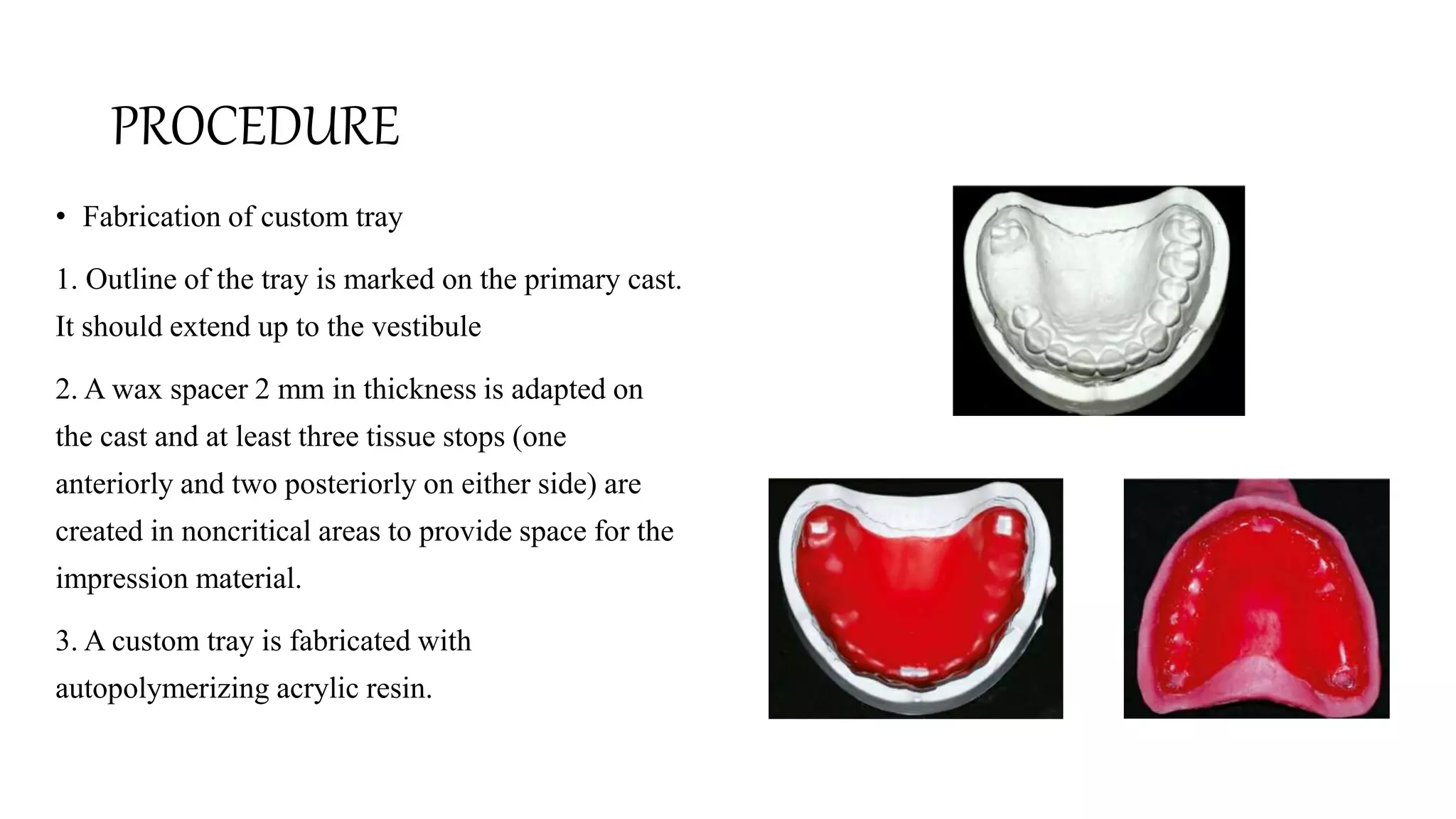 PROCEDURE

• Fabrication of custom tray

1. Outline of the tray is marked on the primary cast. It should extend up to the vestibule

2. A wax spacer 2 mm in thickness is adapted on the cast and at least three tissue stops (one anteriorly and two posteriorly on either side) are created in noncritical areas to provide space for the impression material.

3. A custom tray is fabricated with autopolymerizing acrylic resin.